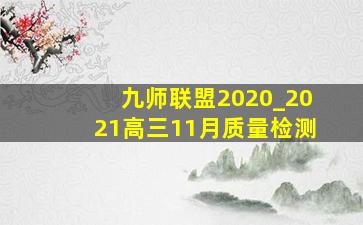 九师联盟2020_2021高三11月质量检测